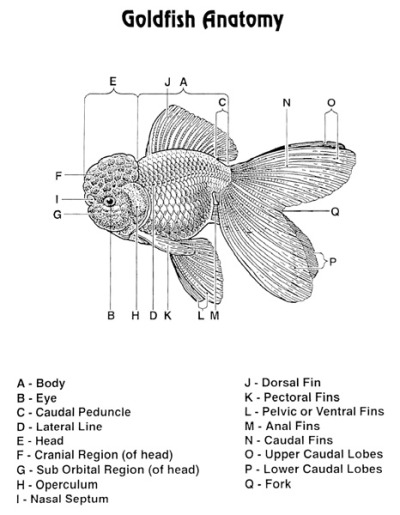 Goldfish Anatomy

E
J
A
C
N
O
F
I
G
Q
P
B
H
D
K
L
M

A - Body
B - Eye
C - Caudal Peduncle
D - Lateral Line
E - Head
F - Cranial Region (of head)
G - Sub Orbital Region (of head)
H - Operculum
I - Nasal Septum

J - Dorsal Fin
K - Pectoral Fins
L - Pelvic or Ventral Fins
M - Anal Fins
N - Caudal Fins
O - Upper Caudal Lobes
P - Lower Caudal Lobes
Q - Fork